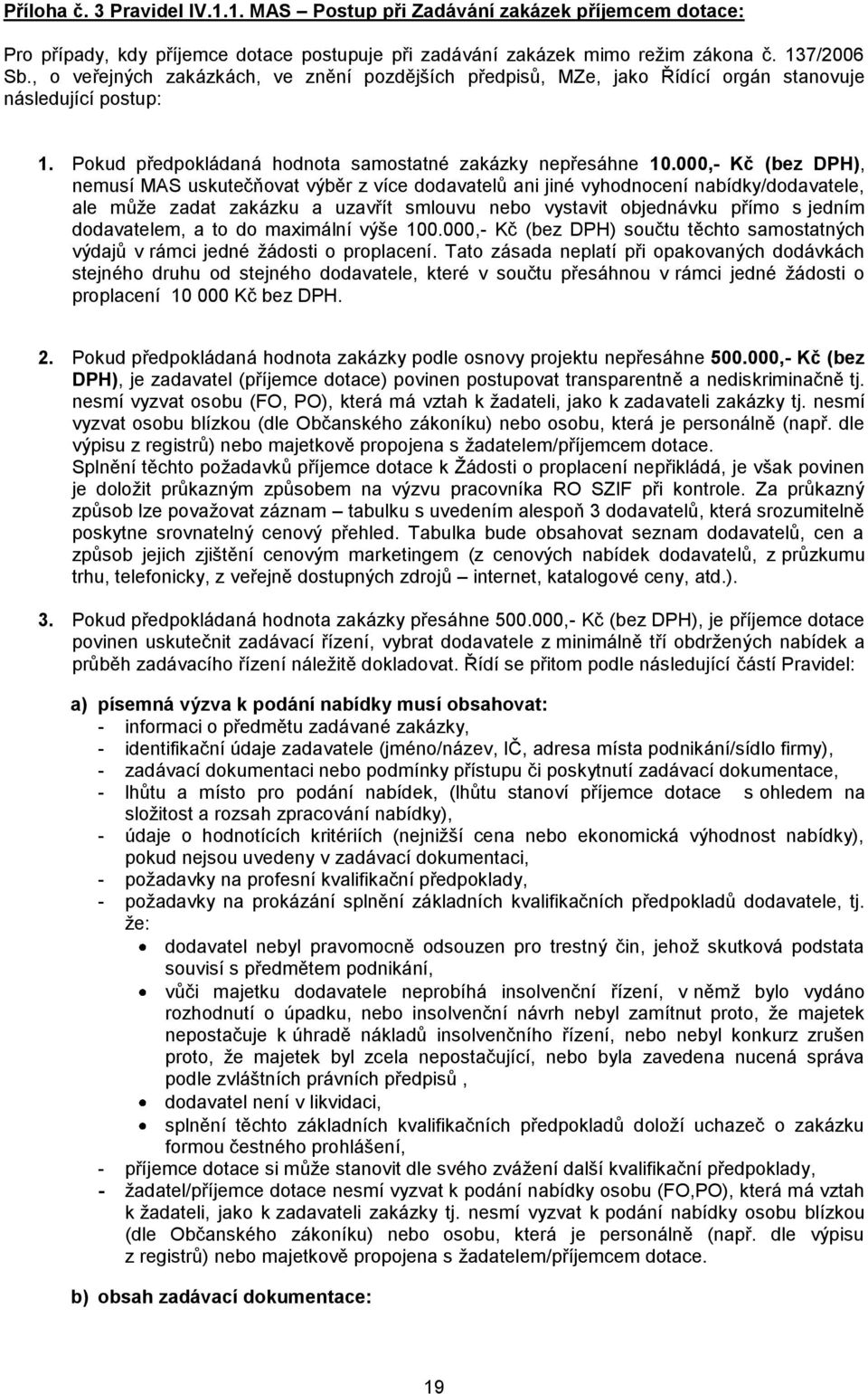 Příloha č. 3 Pravidel IV.1.1. MAS – Postup při Zadávání zakázek příjemcem dotace:

Pro případy, kdy příjemce dotace postupuje při zadávání zakázek mimo režim zákona č. 137/2006 Sb., o veřejných zakázkách, ve znění pozdějších předpisů, MZe, jako Řídící orgán stanovuje následující postup:

1. Pokud předpokládaná hodnota samostatné zakázky nepřesáhne 10.000,- Kč (bez DPH), nemusí MAS uskutečňovat výběr z více dodavatelů ani jiné vyhodnocení nabídky/dodavatele, ale může zadat zakázku a uzavřít smlouvu nebo vystavit objednávku přímo s jedním dodavatelem, a to do maximální výše 100.000,- Kč (bez DPH) součtu těchto samostatných výdajů v rámci jedné žádosti o proplacení. Tato zásada neplatí při opakovaných dodávkách stejného druhu od stejného dodavatele, které v součtu přesáhnou v rámci jedné žádosti o proplacení 10 000 Kč bez DPH.

2. Pokud předpokládaná hodnota zakázky podle osnovy projektu nepřesáhne 500.000,- Kč (bez DPH), je zadavatel (příjemce dotace) povinen postupovat transparentně a nediskriminačně tj. nesmí vyzvat osobu (FO, PO), která má vztah k žadateli, jako k zadavateli zakázky tj. nesmí vyzvat osobu blízkou (dle Občanského zákoníku) nebo osobu, která je personálně (např. dle výpisu z registrů) nebo majetkově propojena s žadatelem/příjemcem dotace. Splnění těchto požadavků příjemce dotace k Žádosti o proplacení nepřikládá, je však povinen je doložit průkazným způsobem na výzvu pracovníka RO SZIF při kontrole. Za průkazný způsob lze považovat záznam – tabulku s uvedením alespoň 3 dodavatelů, která srozumitelně poskytne srovnatelný cenový přehled. Tabulka bude obsahovat seznam dodavatelů, cen a způsob jejich zjištění cenovým marketingem (z cenových nabídek dodavatelů, z průzkumu trhu, telefonicky, z veřejně dostupných zdrojů – internet, katalogové ceny, atd.).

3. Pokud předpokládaná hodnota zakázky přesáhne 500.000,- Kč (bez DPH), je příjemce dotace povinen uskutečnit zadávací řízení, vybrat dodavatele z minimálně tří obdržených nabídek a průběh zadávacího řízení náležitě dokladovat. Řídí se přitom podle následující částí Pravidel:

a) písemná výzva k podání nabídky musí obsahovat:
- informaci o předmětu zadávané zakázky,
- identifikační údaje zadavatele (jméno/název, IČ, adresa místa podnikání/sídlo firmy),
- zadávací dokumentaci nebo podmínky přístupu či poskytnutí zadávací dokumentace,
- lhůtu a místo pro podání nabídek, (lhůtu stanoví příjemce dotace s ohledem na složitost a rozsah zpracování nabídky),
- údaje o hodnotících kritériích (nejnižší cena nebo ekonomická výhodnost nabídky), pokud nejsou uvedeny v zadávací dokumentaci,
- požadavky na profesní kvalifikační předpoklady,
- požadavky na prokázání splnění základních kvalifikačních předpokladů dodavatele, tj. že:
• dodavatel nebyl pravomocně odsouzen pro trestný čin, jehož skutková podstata souvisí s předmětem podnikání,
• vůči majetku dodavatele neprobíhá insolvenční řízení, v němž bylo vydáno rozhodnutí o úpadku, nebo insolvenční návrh nebyl zamítnut proto, že majetek nepostačuje k úhradě nákladů insolvenčního řízení, nebo nebyl konkurz zrušen proto, že majetek byl zcela nepostačující, nebo byla zavedena nucená správa podle zvláštních právních předpisů ,
• dodavatel není v likvidaci,
• splnění těchto základních kvalifikačních předpokladů doloží uchazeč o zakázku formou čestného prohlášení,
- příjemce dotace si může stanovit dle svého zvážení další kvalifikační předpoklady,
- žadatel/příjemce dotace nesmí vyzvat k podání nabídky osobu (FO,PO), která má vztah k žadateli, jako k zadavateli zakázky tj. nesmí vyzvat k podání nabídky osobu blízkou (dle Občanského zákoníku) nebo osobu, která je personálně (např. dle výpisu z registrů) nebo majetkově propojena s žadatelem/příjemcem dotace.

b) obsah zadávací dokumentace:

19